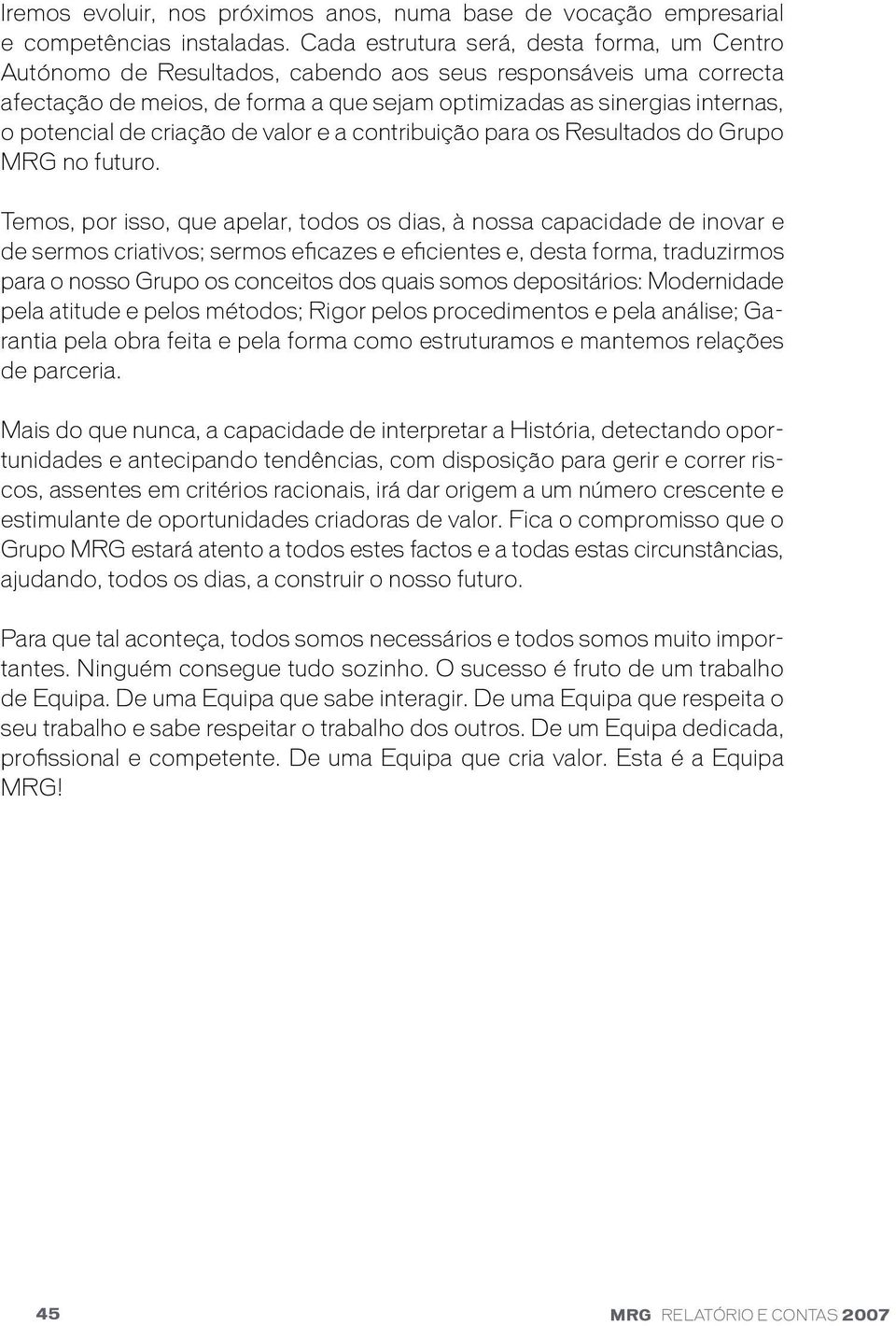 Iremos evoluir, nos próximos anos, numa base de vocação empresarial e competências instaladas. Cada estrutura será, desta forma, um Centro Autónomo de Resultados, cabendo aos seus responsáveis uma correcta afectação de meios, de forma a que sejam optimizadas as sinergias internas, o potencial de criação de valor e a contribuição para os Resultados do Grupo MRG no futuro.

Temos, por isso, que apelar, todos os dias, à nossa capacidade de inovar e de sermos criativos; sermos eficazes e eficientes e, desta forma, traduzirmos para o nosso Grupo os conceitos dos quais somos depositários: Modernidade pela atitude e pelos métodos; Rigor pelos procedimentos e pela análise; Garantia pela obra feita e pela forma como estruturamos e mantemos relações de parceria.

Mais do que nunca, a capacidade de interpretar a História, detectando oportunidades e antecipando tendências, com disposição para gerir e correr riscos, assentes em critérios racionais, irá dar origem a um número crescente e estimulante de oportunidades criadoras de valor. Fica o compromisso que o Grupo MRG estará atento a todos estes factos e a todas estas circunstâncias, ajudando, todos os dias, a construir o nosso futuro.

Para que tal aconteça, todos somos necessários e todos somos muito importantes. Ninguém consegue tudo sozinho. O sucesso é fruto de um trabalho de Equipa. De uma Equipa que sabe interagir. De uma Equipa que respeita o seu trabalho e sabe respeitar o trabalho dos outros. De um Equipa dedicada, profissional e competente. De uma Equipa que cria valor. Esta é a Equipa MRG!

45

MRG RELATÓRIO E CONTAS 2007